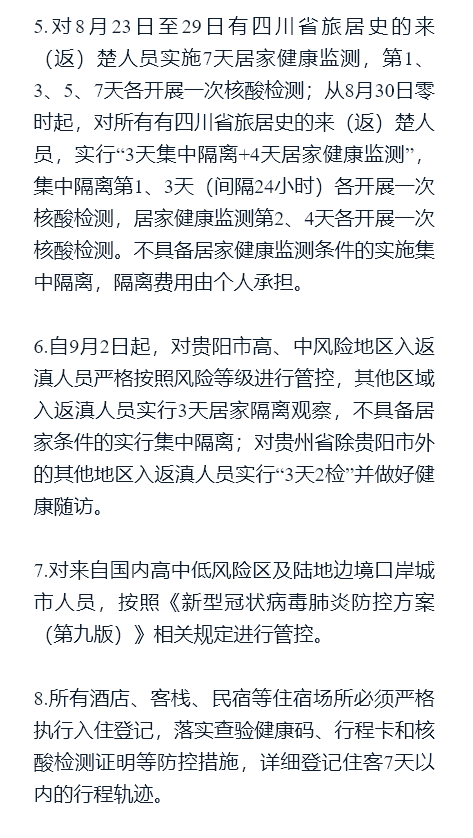 5.对8月23日至29日有四川省旅居史的来（返）楚人员实施7天居家健康监测，第1、3、5、7天各开展一次核酸检测；从8月30日零时起，对所有有四川省旅居史的来（返）楚人员，实行“3天集中隔离+4天居家健康监测”，集中隔离第1、3天（间隔24小时）各开展一次核酸检测，居家健康监测第2、4天各开展一次核酸检测。不具备居家健康监测条件的实施集中隔离，隔离费用由个人承担。

6.自9月2日起，对贵阳市高、中风险地区入返滇人员严格按照风险等级进行管控，其他区域入返滇人员实行3天居家隔离观察，不具备居家条件的实行集中隔离；对贵州省除贵阳市外的其他地区入返滇人员实行“3天2检”并做好健康随访。

7.对来自国内高中低风险区及陆地边境口岸城市人员，按照《新型冠状病毒肺炎防控方案（第九版）》相关规定进行管控。

8.所有酒店、客栈、民宿等住宿场所必须严格执行入住登记，落实查验健康码、行程卡和核酸检测证明等防控措施，详细登记住客7天以内的行程轨迹。